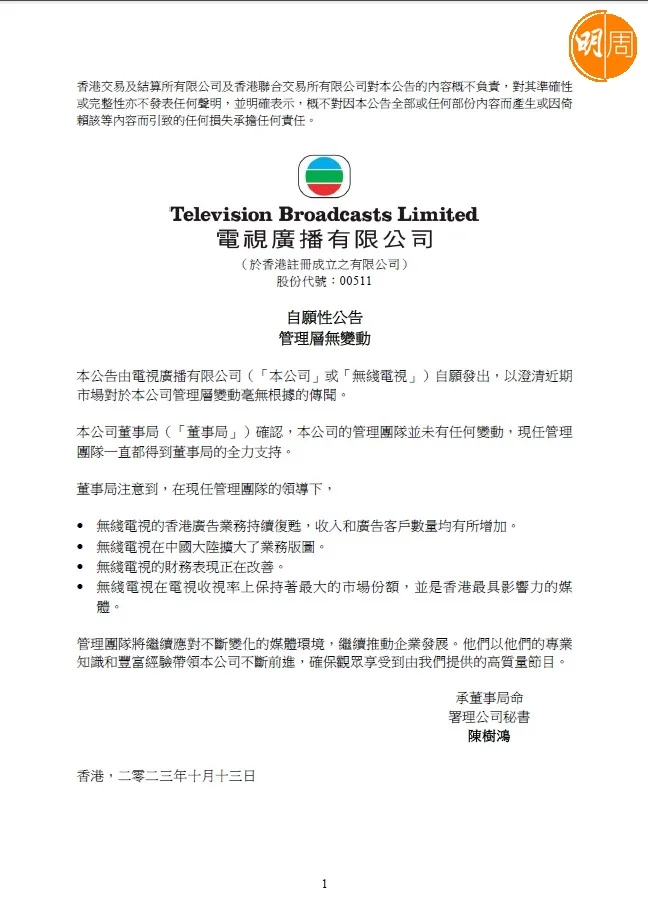 明周

香港交易及結算所有限公司及香港聯合交易所有限公司對本公告的內容概不負責，對其準確性或完整性亦不發表任何聲明，並明確表示，概不對因本公告全部或任何部份內容而產生或因倚賴該等內容而引致的任何損失承擔任何責任。

Television Broadcasts Limited
電視廣播有限公司
（於香港註冊成立之有限公司）
股份代號：00511

自願性公告
管理層無變動

本公告由電視廣播有限公司（「本公司」或「無綫電視」）自願發出，以澄清近期市場對於本公司管理層變動毫無根據的傳聞。

本公司董事局（「董事局」）確認，本公司的管理團隊並未有任何變動，現任管理團隊一直都得到董事局的全力支持。

董事局注意到，在現任管理團隊的領導下，

• 無綫電視的香港廣告業務持續復甦，收入和廣告客戶數量均有所增加。
• 無綫電視在中國大陸擴大了業務版圖。
• 無綫電視的財務表現正在改善。
• 無綫電視在電視收視率上保持著最大的市場份額，並是香港最具影響力的媒體。

管理團隊將繼續應對不斷變化的媒體環境，繼續推動企業發展。他們以他們的專業知識和豐富經驗帶領本公司不斷前進，確保觀眾享受到由我們提供的高質量節目。

承董事局命
署理公司秘書
陳樹鴻

香港，二零二三年十月十三日

1